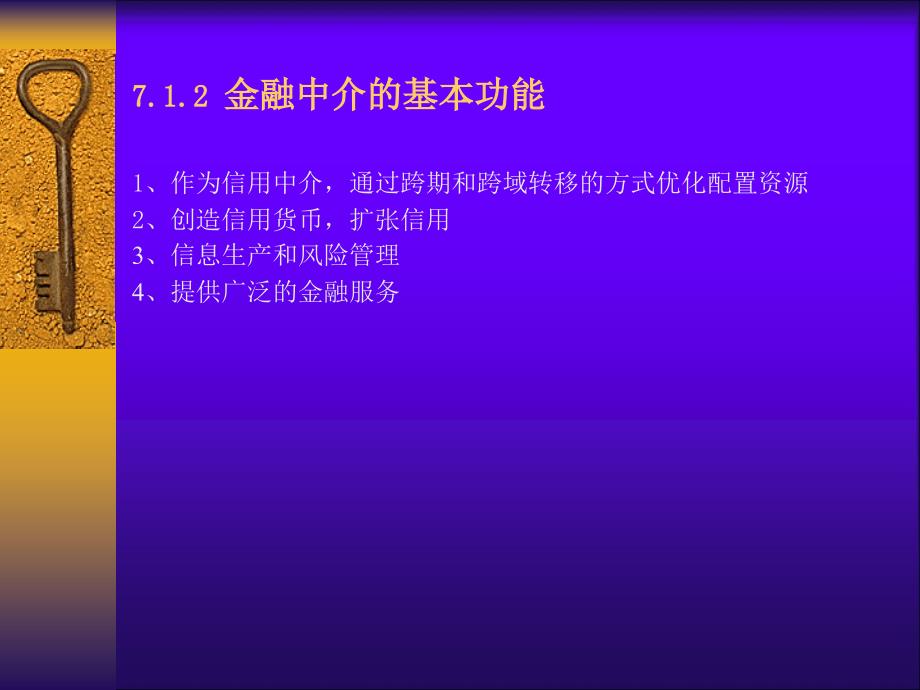 7.1.2 金融中介的基本功能

1、作为信用中介，通过跨期和跨域转移的方式优化配置资源
2、创造信用货币，扩张信用
3、信息生产和风险管理
4、提供广泛的金融服务